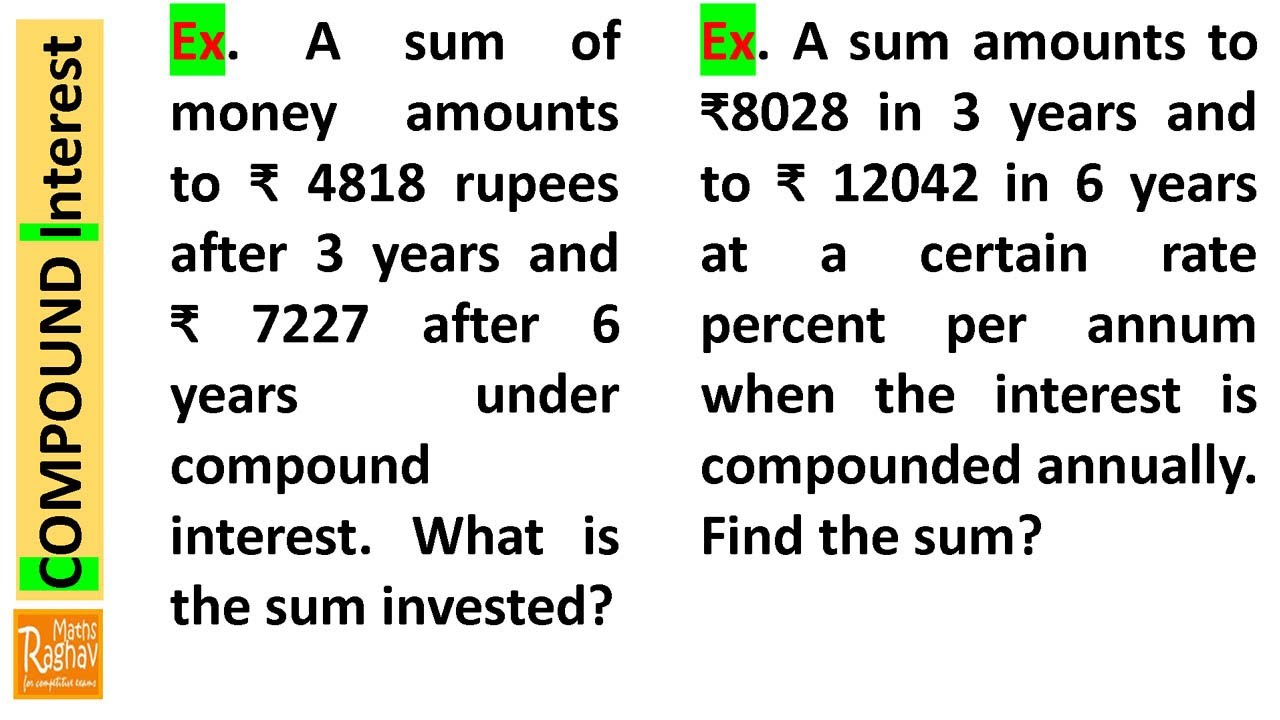 COMPOUND Interest

Maths Raghav for competitive exams

Ex. A sum of money amounts to ₹ 4818 rupees after 3 years and ₹ 7227 after 6 years under compound interest. What is the sum invested?

Ex. A sum amounts to ₹8028 in 3 years and to ₹ 12042 in 6 years at a certain rate percent per annum when the interest is compounded annually. Find the sum?